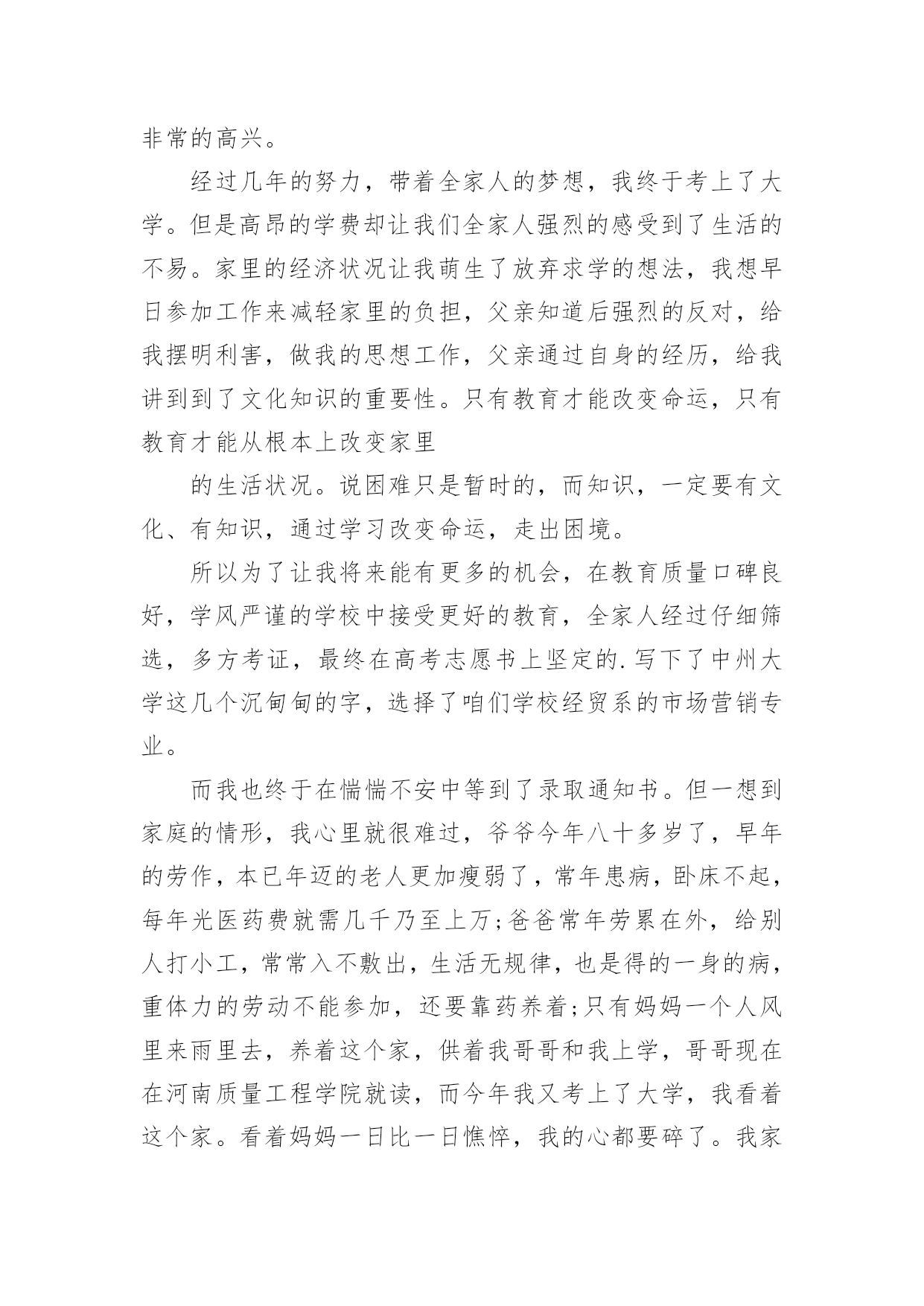 非常的高兴。

经过几年的努力，带着全家人的梦想，我终于考上了大学。但是高昂的学费却让我们全家人强烈的感受到了生活的不易。家里的经济状况让我萌生了放弃求学的想法，我想早日参加工作来减轻家里的负担，父亲知道后强烈的反对，给我摆明利害，做我的思想工作，父亲通过自身的经历，给我讲到到了文化知识的重要性。只有教育才能改变命运，只有教育才能从根本上改变家里

的生活状况。说困难只是暂时的，而知识，一定要有文化、有知识，通过学习改变命运，走出困境。

所以为了让我将来能有更多的机会，在教育质量口碑良好，学风严谨的学校中接受更好的教育，全家人经过仔细筛选，多方考证，最终在高考志愿书上坚定的.写下了中州大学这几个沉甸甸的字，选择了咱们学校经贸系的市场营销专业。

而我也终于在惴惴不安中等到了录取通知书。但一想到家庭的情形，我心里就很难过，爷爷今年八十多岁了，早年的劳作，本已年迈的老人更加瘦弱了，常年患病，卧床不起，每年光医药费就需几千乃至上万;爸爸常年劳累在外，给别人打小工，常常入不敷出，生活无规律，也是得的一身的病，重体力的劳动不能参加，还要靠药养着;只有妈妈一个人风里来雨里去，养着这个家，供着我哥哥和我上学，哥哥现在在河南质量工程学院就读，而今年我又考上了大学，我看着这个家。看着妈妈一日比一日憔悴，我的心都要碎了。我家